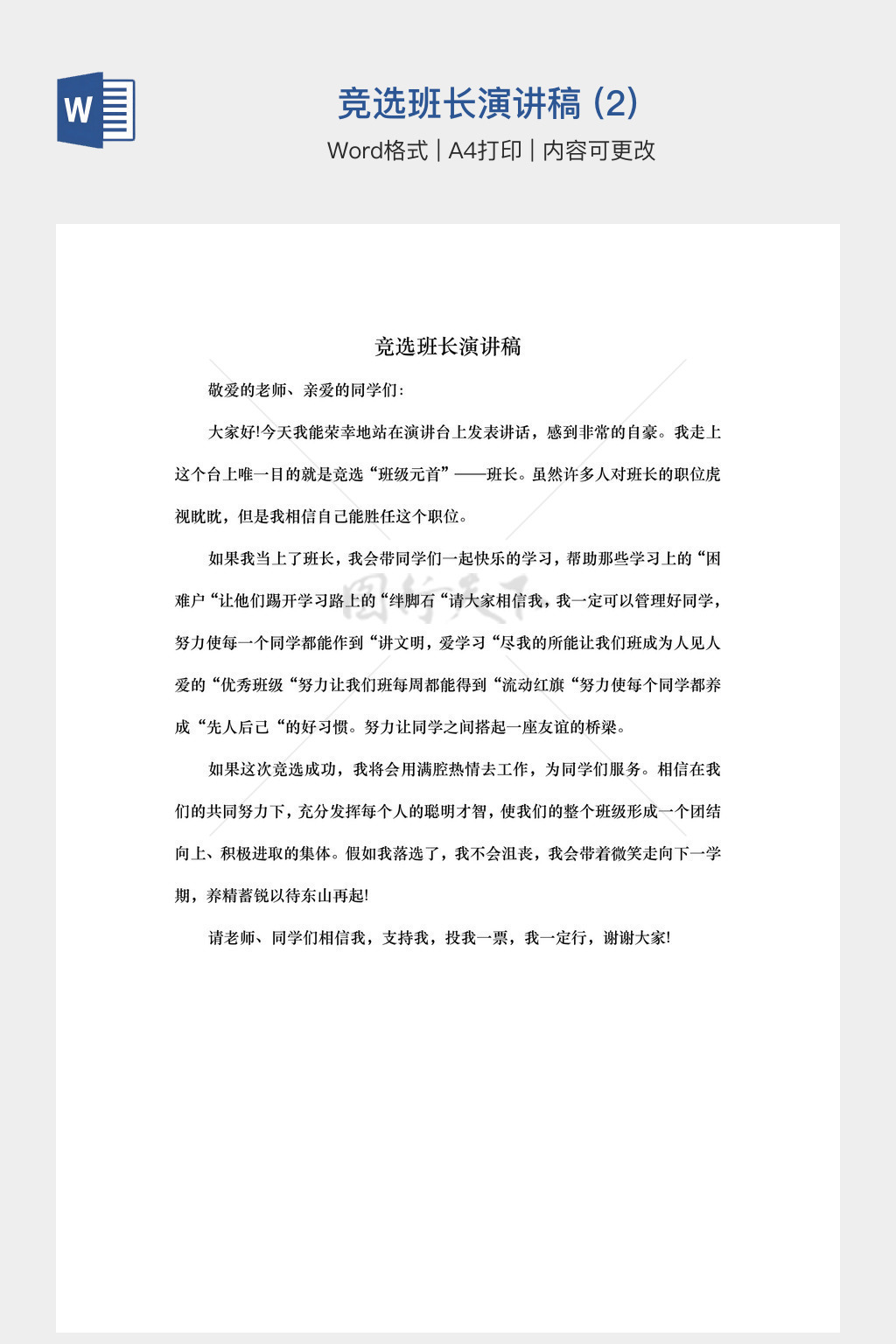 W

竞选班长演讲稿 (2)

Word格式 | A4打印 | 内容可更改

竞选班长演讲稿

敬爱的老师、亲爱的同学们:

大家好!今天我能荣幸地站在演讲台上发表讲话，感到非常的自豪。我走上这个台上唯一目的就是竞选“班级元首”——班长。虽然许多人对班长的职位虎视眈眈，但是我相信自己能胜任这个职位。

如果我当上了班长，我会带同学们一起快乐的学习，帮助那些学习上的“困难户“让他们踢开学习路上的“绊脚石“请大家相信我，我一定可以管理好同学，努力使每一个同学都能作到“讲文明，爱学习“尽我的所能让我们班成为人见人爱的“优秀班级“努力让我们班每周都能得到“流动红旗“努力使每个同学都养成“先人后己“的好习惯。努力让同学之间搭起一座友谊的桥梁。

如果这次竞选成功，我将会用满腔热情去工作，为同学们服务。相信在我们的共同努力下，充分发挥每个人的聪明才智，使我们的整个班级形成一个团结向上、积极进取的集体。假如我落选了，我不会沮丧，我会带着微笑走向下一学期，养精蓄锐以待东山再起!

请老师、同学们相信我，支持我，投我一票，我一定行，谢谢大家!